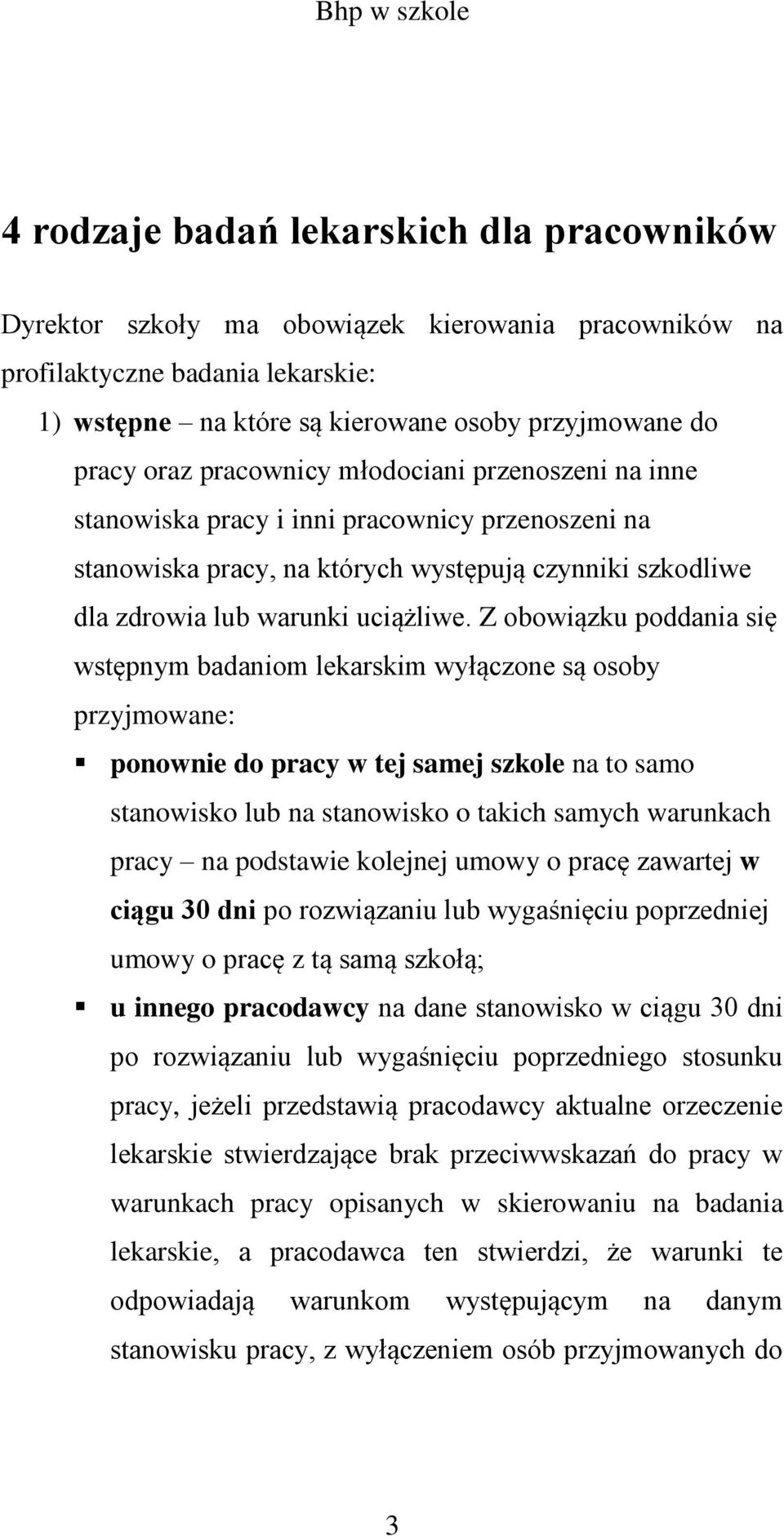 Bhp w szkole

4 rodzaje badań lekarskich dla pracowników

Dyrektor szkoły ma obowiązek kierowania pracowników na profilaktyczne badania lekarskie:

1) wstępne – na które są kierowane osoby przyjmowane do pracy oraz pracownicy młodociani przenoszeni na inne stanowiska pracy i inni pracownicy przenoszeni na stanowiska pracy, na których występują czynniki szkodliwe dla zdrowia lub warunki uciążliwe. Z obowiązku poddania się wstępnym badaniom lekarskim wyłączone są osoby przyjmowane:

▪ ponownie do pracy w tej samej szkole na to samo stanowisko lub na stanowisko o takich samych warunkach pracy – na podstawie kolejnej umowy o pracę zawartej w ciągu 30 dni po rozwiązaniu lub wygaśnięciu poprzedniej umowy o pracę z tą samą szkołą;

▪ u innego pracodawcy na dane stanowisko w ciągu 30 dni po rozwiązaniu lub wygaśnięciu poprzedniego stosunku pracy, jeżeli przedstawią pracodawcy aktualne orzeczenie lekarskie stwierdzające brak przeciwwskazań do pracy w warunkach pracy opisanych w skierowaniu na badania lekarskie, a pracodawca ten stwierdzi, że warunki te odpowiadają warunkom występującym na danym stanowisku pracy, z wyłączeniem osób przyjmowanych do

3